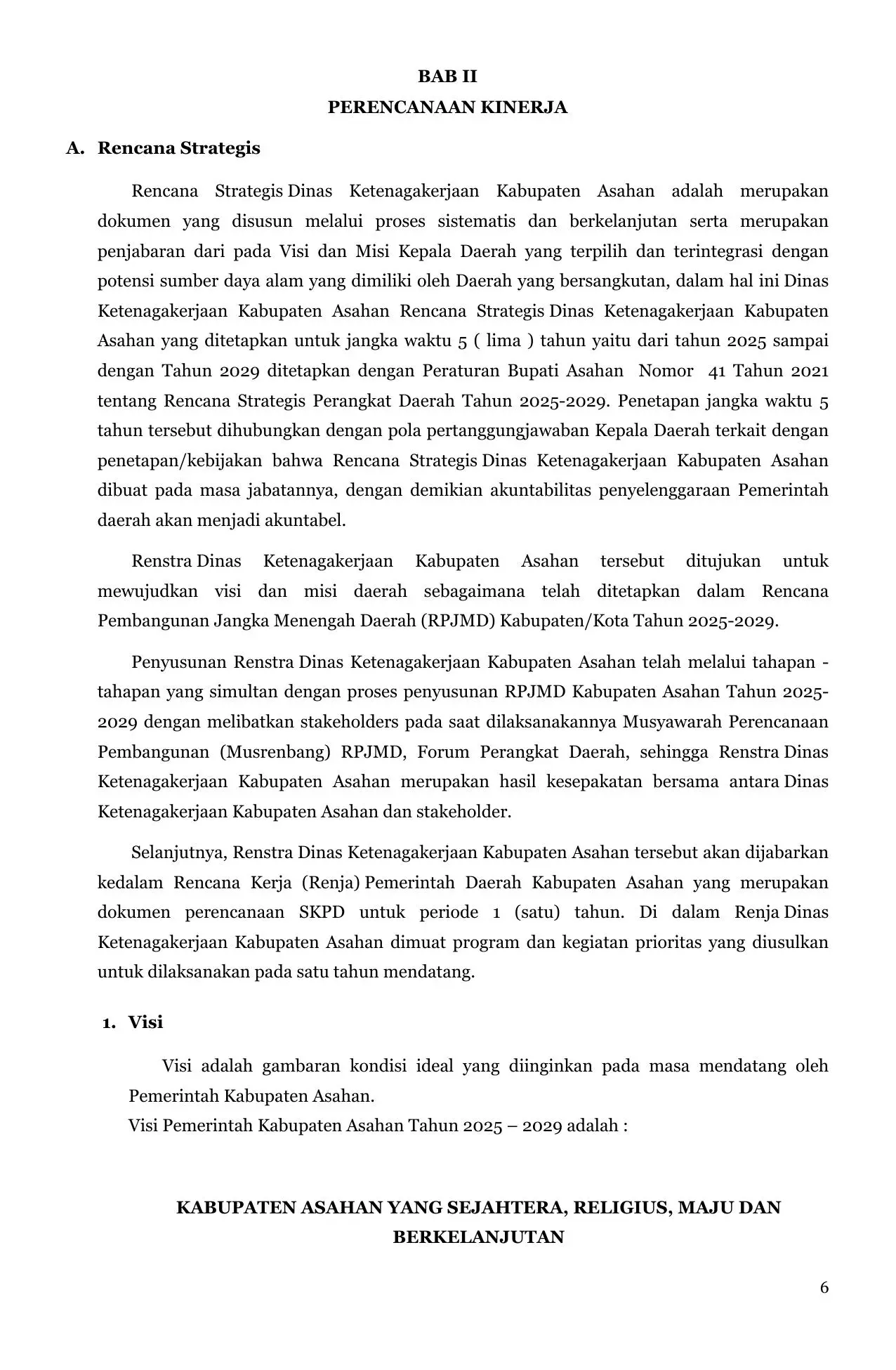 BAB II
PERENCANAAN KINERJA

A. Rencana Strategis

Rencana Strategis Dinas Ketenagakerjaan Kabupaten Asahan adalah merupakan dokumen yang disusun melalui proses sistematis dan berkelanjutan serta merupakan penjabaran dari pada Visi dan Misi Kepala Daerah yang terpilih dan terintegrasi dengan potensi sumber daya alam yang dimiliki oleh Daerah yang bersangkutan, dalam hal ini Dinas Ketenagakerjaan Kabupaten Asahan Rencana Strategis Dinas Ketenagakerjaan Kabupaten Asahan yang ditetapkan untuk jangka waktu 5 ( lima ) tahun yaitu dari tahun 2025 sampai dengan Tahun 2029 ditetapkan dengan Peraturan Bupati Asahan Nomor 41 Tahun 2021 tentang Rencana Strategis Perangkat Daerah Tahun 2025-2029. Penetapan jangka waktu 5 tahun tersebut dihubungkan dengan pola pertanggungjawaban Kepala Daerah terkait dengan penetapan/kebijakan bahwa Rencana Strategis Dinas Ketenagakerjaan Kabupaten Asahan dibuat pada masa jabatannya, dengan demikian akuntabilitas penyelenggaraan Pemerintah daerah akan menjadi akuntabel.

Renstra Dinas Ketenagakerjaan Kabupaten Asahan tersebut ditujukan untuk mewujudkan visi dan misi daerah sebagaimana telah ditetapkan dalam Rencana Pembangunan Jangka Menengah Daerah (RPJMD) Kabupaten/Kota Tahun 2025-2029.

Penyusunan Renstra Dinas Ketenagakerjaan Kabupaten Asahan telah melalui tahapan - tahapan yang simultan dengan proses penyusunan RPJMD Kabupaten Asahan Tahun 2025-2029 dengan melibatkan stakeholders pada saat dilaksanakannya Musyawarah Perencanaan Pembangunan (Musrenbang) RPJMD, Forum Perangkat Daerah, sehingga Renstra Dinas Ketenagakerjaan Kabupaten Asahan merupakan hasil kesepakatan bersama antara Dinas Ketenagakerjaan Kabupaten Asahan dan stakeholder.

Selanjutnya, Renstra Dinas Ketenagakerjaan Kabupaten Asahan tersebut akan dijabarkan kedalam Rencana Kerja (Renja) Pemerintah Daerah Kabupaten Asahan yang merupakan dokumen perencanaan SKPD untuk periode 1 (satu) tahun. Di dalam Renja Dinas Ketenagakerjaan Kabupaten Asahan dimuat program dan kegiatan prioritas yang diusulkan untuk dilaksanakan pada satu tahun mendatang.

1. Visi

Visi adalah gambaran kondisi ideal yang diinginkan pada masa mendatang oleh Pemerintah Kabupaten Asahan.
Visi Pemerintah Kabupaten Asahan Tahun 2025 – 2029 adalah :

KABUPATEN ASAHAN YANG SEJAHTERA, RELIGIUS, MAJU DAN BERKELANJUTAN

6